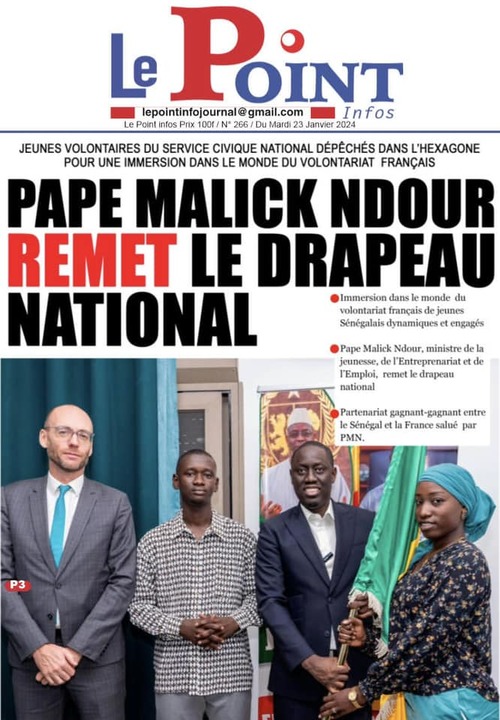 Le Point Infos

lepointinfojournal@gmail.com

Le Point infos Prix 100f / N° 266 / Du Mardi 23 Janvier 2024

JEUNES VOLONTAIRES DU SERVICE CIVIQUE NATIONAL DÉPÊCHÉS DANS L'HEXAGONE POUR UNE IMMERSION DANS LE MONDE DU VOLONTARIAT FRANÇAIS

PAPE MALICK NDOUR REMET LE DRAPEAU NATIONAL

Immersion dans le monde du volontariat français de jeunes Sénégalais dynamiques et engagés

Pape Malick Ndour, ministre de la jeunesse, de l'Entreprenariat et de l'Emploi, remet le drapeau national

Partenariat gagnant-gagnant entre le Sénégal et la France salué par PMN.

P3